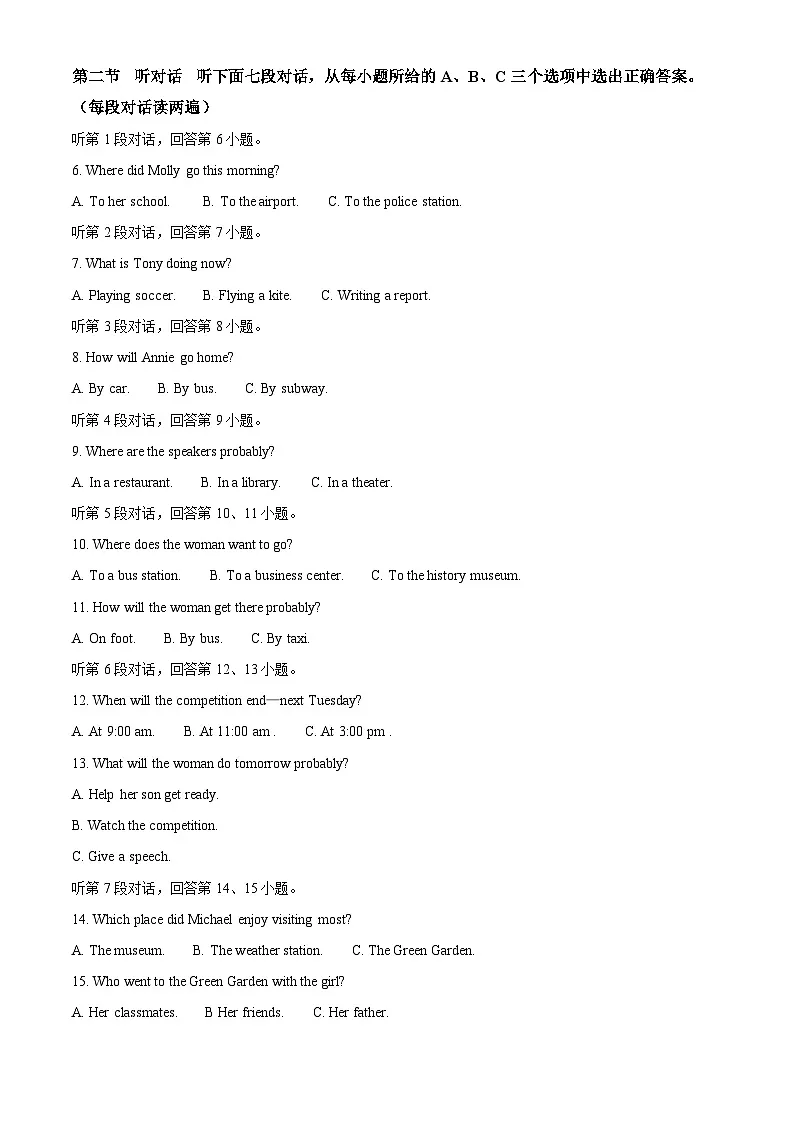 第二节　听对话　听下面七段对话，从每小题所给的 A、B、C 三个选项中选出正确答案。（每段对话读两遍）

听第 1 段对话，回答第 6 小题。

6. Where did Molly go this morning?

A. To her school.　B. To the airport.　C. To the police station.

听第 2 段对话，回答第 7 小题。

7. What is Tony doing now?

A. Playing soccer.　B. Flying a kite.　C. Writing a report.

听第 3 段对话，回答第 8 小题。

8. How will Annie go home?

A. By car.　B. By bus.　C. By subway.

听第 4 段对话，回答第 9 小题。

9. Where are the speakers probably?

A. In a restaurant.　B. In a library.　C. In a theater.

听第 5 段对话，回答第 10、11 小题。

10. Where does the woman want to go?

A. To a bus station.　B. To a business center.　C. To the history museum.

11. How will the woman get there probably?

A. On foot.　B. By bus.　C. By taxi.

听第 6 段对话，回答第 12、13 小题。

12. When will the competition end—next Tuesday?

A. At 9:00 am.　B. At 11:00 am .　C. At 3:00 pm .

13. What will the woman do tomorrow probably?

A. Help her son get ready.

B. Watch the competition.

C. Give a speech.

听第 7 段对话，回答第 14、15 小题。

14. Which place did Michael enjoy visiting most?

A. The museum.　B. The weather station.　C. The Green Garden.

15. Who went to the Green Garden with the girl?

A. Her classmates.　B Her friends.　C. Her father.